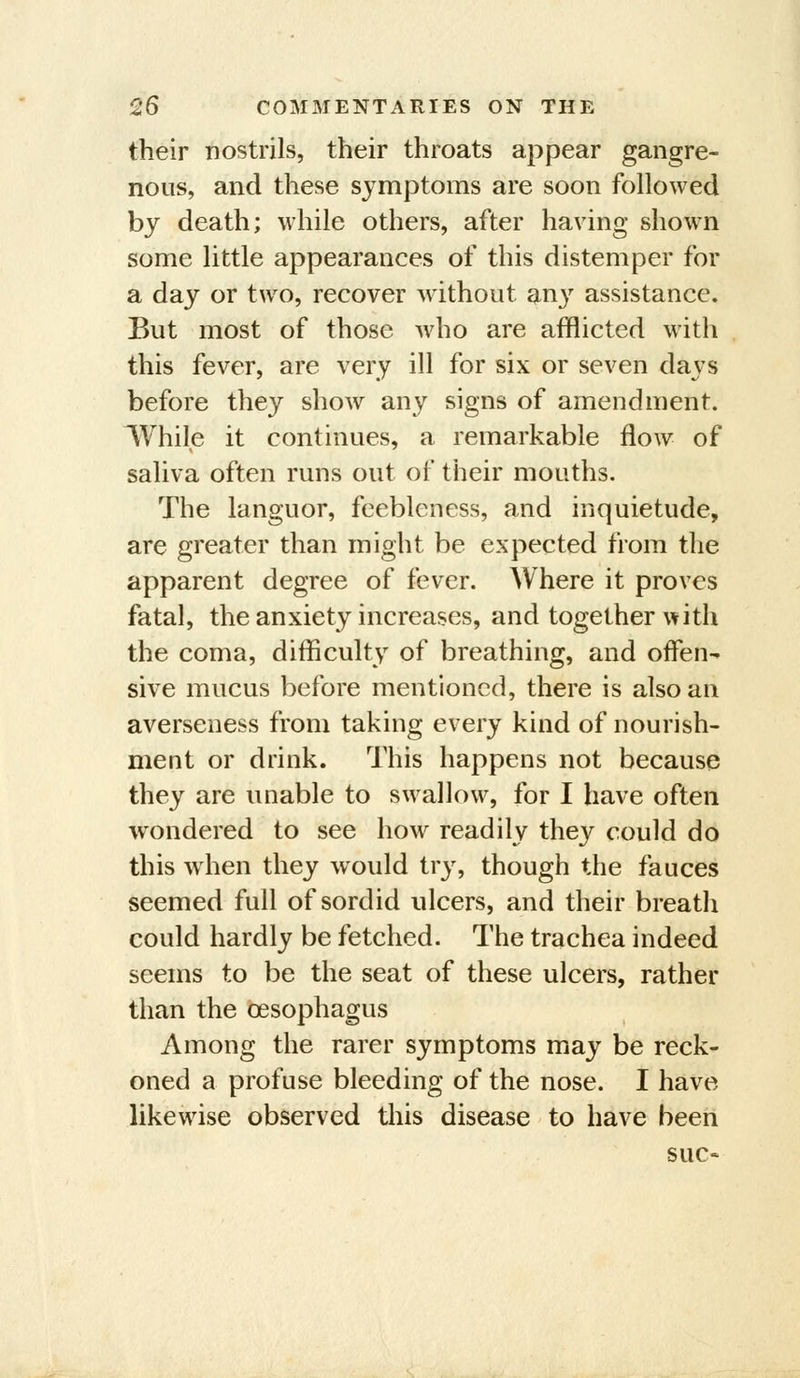 26 COMMENTARIES ON THE

their nostrils, their throats appear gangrenous, and these symptoms are soon followed by death; while others, after having shown some little appearances of this distemper for a day or two, recover without any assistance. But most of those who are afflicted with this fever, are very ill for six or seven days before they show any signs of amendment. While it continues, a remarkable flow of saliva often runs out of their mouths.

The languor, feebleness, and inquietude, are greater than might be expected from the apparent degree of fever. Where it proves fatal, the anxiety increases, and together with the coma, difficulty of breathing, and offensive mucus before mentioned, there is also an averseness from taking every kind of nourishment or drink. This happens not because they are unable to swallow, for I have often wondered to see how readily they could do this when they would try, though the fauces seemed full of sordid ulcers, and their breath could hardly be fetched. The trachea indeed seems to be the seat of these ulcers, rather than the œsophagus

Among the rarer symptoms may be reckoned a profuse bleeding of the nose. I have likewise observed this disease to have been

suc-